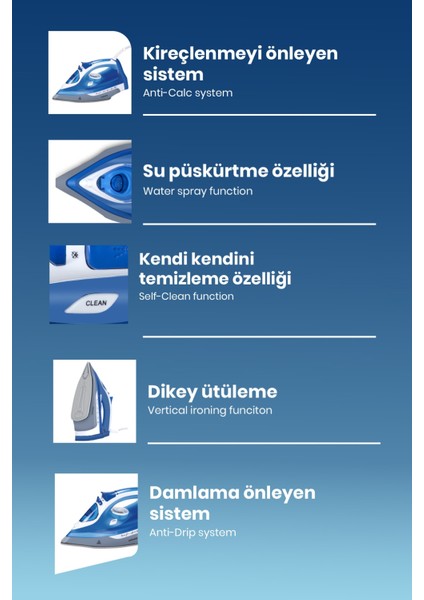 Kireçlenmeyi önleyen sistem
Anti-Calc system

Su püskürtme özelliği
Water spray function

CLEAN

Kendi kendini temizleme özelliği
Self-Clean function

Dikey ütüleme
Vertical ironing funciton

Damlama önleyen sistem
Anti-Drip system